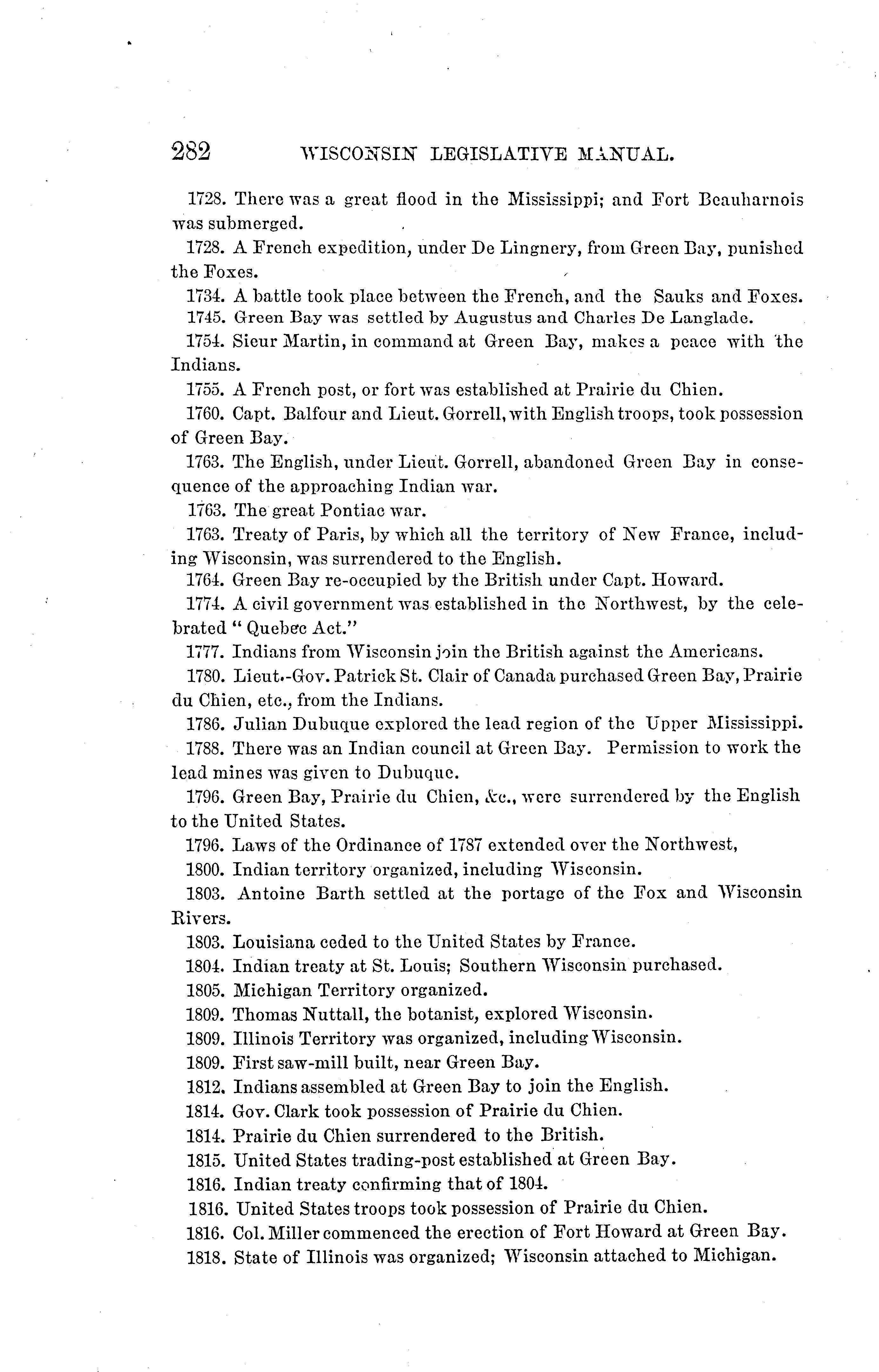 282 WISCONSIN LEGISLATIVE MANUAL.

1728. There was a great flood in the Mississippi; and Fort Beauharnois was submerged.

1728. A French expedition, under De Lingnery, from Green Bay, punished the Foxes.

1734. A battle took place between the French, and the Sauks and Foxes.

1745. Green Bay was settled by Augustus and Charles De Langlade.

1754. Sieur Martin, in command at Green Bay, makes a peace with the Indians.

1755. A French post, or fort was established at Prairie du Chien.

1760. Capt. Balfour and Lieut. Gorrell, with English troops, took possession of Green Bay.

1763. The English, under Lieut. Gorrell, abandoned Green Bay in consequence of the approaching Indian war.

1763. The great Pontiac war.

1763. Treaty of Paris, by which all the territory of New France, including Wisconsin, was surrendered to the English.

1764. Green Bay re-occupied by the British under Capt. Howard.

1774. A civil government was established in the Northwest, by the celebrated "Quebec Act."

1777. Indians from Wisconsin join the British against the Americans.

1780. Lieut.-Gov. Patrick St. Clair of Canada purchased Green Bay, Prairie du Chien, etc., from the Indians.

1786. Julian Dubuque explored the lead region of the Upper Mississippi.

1788. There was an Indian council at Green Bay. Permission to work the lead mines was given to Dubuque.

1796. Green Bay, Prairie du Chien, &c., were surrendered by the English to the United States.

1796. Laws of the Ordinance of 1787 extended over the Northwest,

1800. Indian territory organized, including Wisconsin.

1803. Antoine Barth settled at the portage of the Fox and Wisconsin Rivers.

1803. Louisiana ceded to the United States by France.

1804. Indian treaty at St. Louis; Southern Wisconsin purchased.

1805. Michigan Territory organized.

1809. Thomas Nuttall, the botanist, explored Wisconsin.

1809. Illinois Territory was organized, including Wisconsin.

1809. First saw-mill built, near Green Bay.

1812. Indians assembled at Green Bay to join the English.

1814. Gov. Clark took possession of Prairie du Chien.

1814. Prairie du Chien surrendered to the British.

1815. United States trading-post established at Green Bay.

1816. Indian treaty confirming that of 1804.

1816. United States troops took possession of Prairie du Chien.

1816. Col. Miller commenced the erection of Fort Howard at Green Bay.

1818. State of Illinois was organized; Wisconsin attached to Michigan.